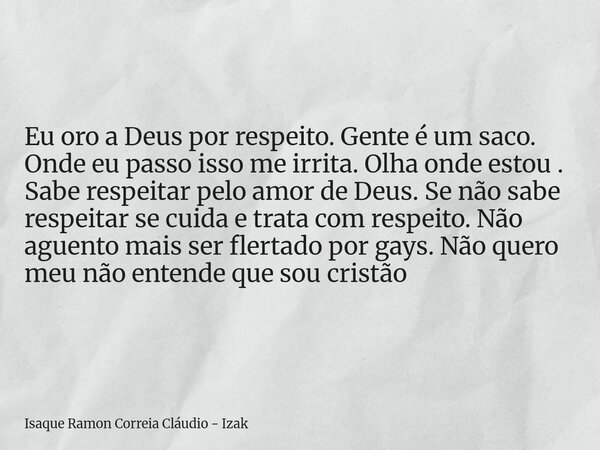 Eu oro a Deus por respeito. Gente é um saco. Onde eu passo isso me irrita. Olha onde estou . Sabe respeitar pelo amor de Deus. Se não sabe respeitar se cuida e trata com respeito. Não aguento mais ser flertado por gays. Não quero meu não entende que sou cristão

Isaque Ramon Correia Cláudio - Izak